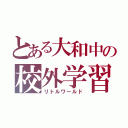 とある大和中の
校外学習
リトルワールド